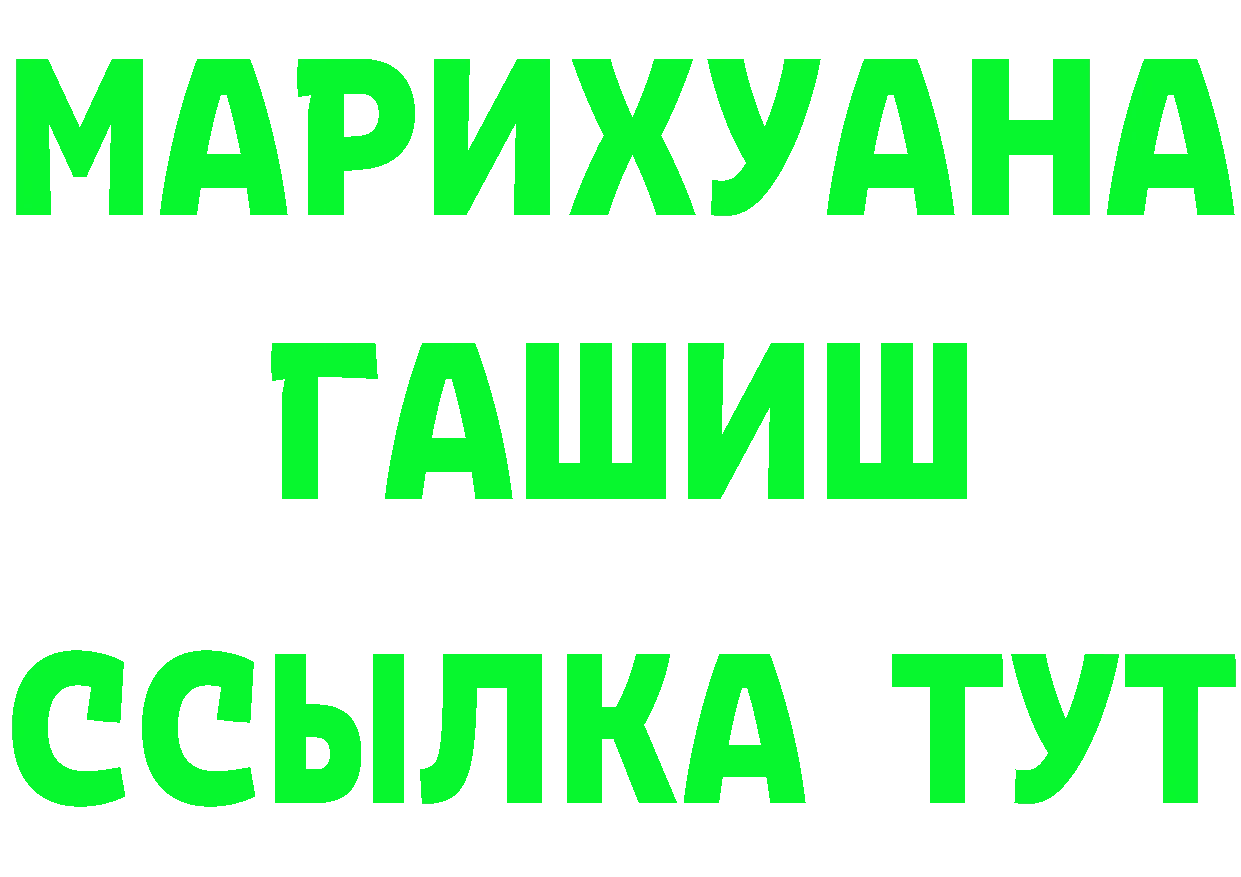 МАРИХУАНА
ГАШИШ
ССЫЛКА ТУТ